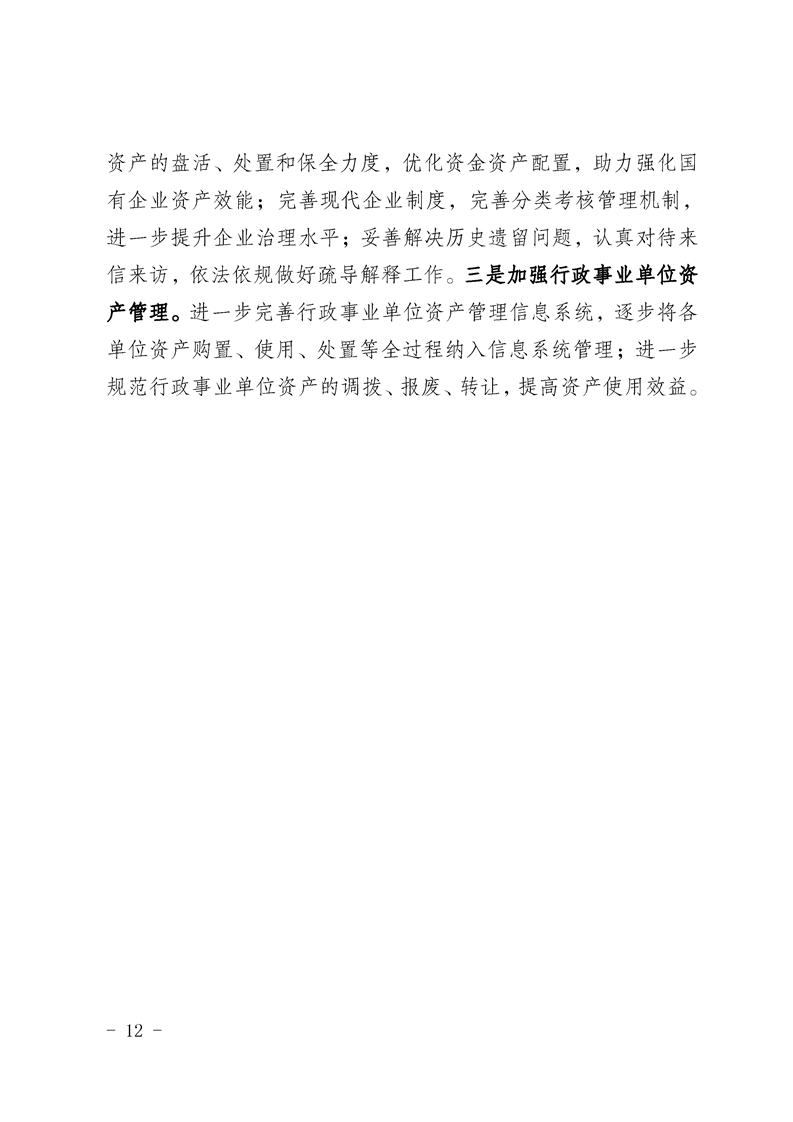 资产的盘活、处置和保全力度，优化资金资产配置，助力强化国有企业资产效能；完善现代企业制度，完善分类考核管理机制，进一步提升企业治理水平；妥善解决历史遗留问题，认真对待来信来访，依法依规做好疏导解释工作。三是加强行政事业单位资产管理。进一步完善行政事业单位资产管理信息系统，逐步将各单位资产购置、使用、处置等全过程纳入信息系统管理；进一步规范行政事业单位资产的调拨、报废、转让，提高资产使用效益。

- 12 -